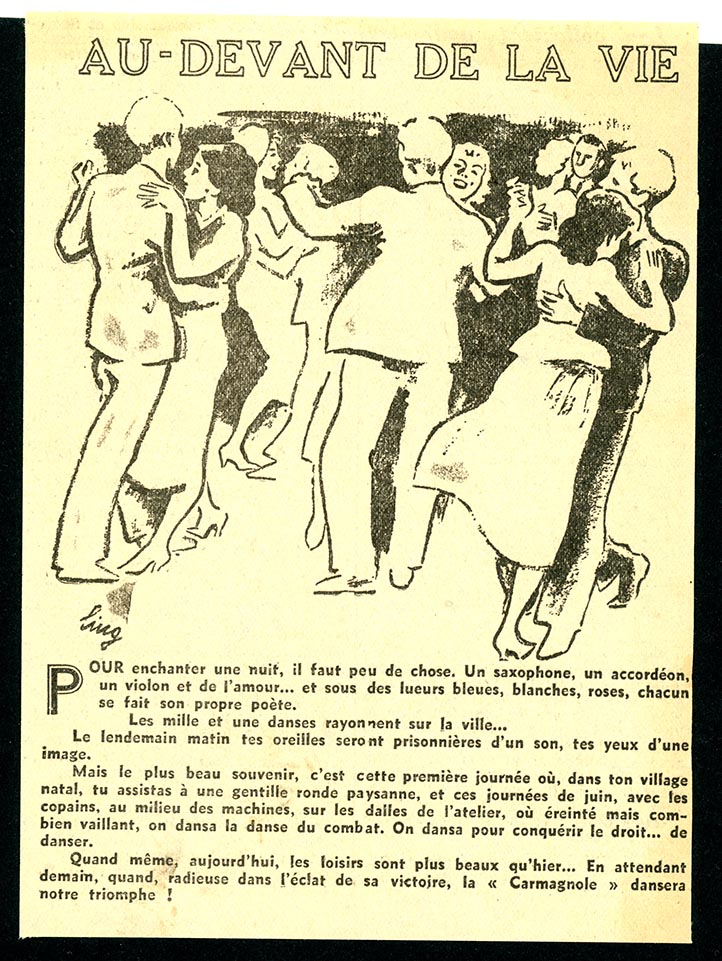 AU-DEVANT DE LA VIE

Sing

POUR enchanter une nuit, il faut peu de chose. Un saxophone, un accordéon, un violon et de l'amour... et sous des lueurs bleues, blanches, roses, chacun se fait son propre poète.

Les mille et une danses rayonnent sur la ville...

Le lendemain matin tes oreilles seront prisonnières d'un son, tes yeux d'une image.

Mais le plus beau souvenir, c'est cette première journée où, dans ton village natal, tu assistas à une gentille ronde paysanne, et ces journées de juin, avec les copains, au milieu des machines, sur les dalles de l'atelier, où éreinté mais combien vaillant, on dansa la danse du combat. On dansa pour conquérir le droit... de danser.

Quand même, aujourd'hui, les loisirs sont plus beaux qu'hier... En attendant demain, quand, radieuse dans l'éclat de sa victoire, la « Carmagnole » dansera notre triomphe !